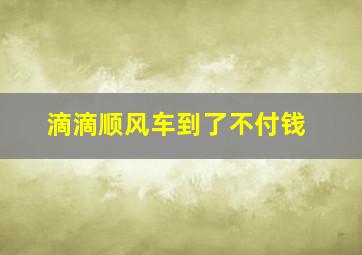 滴滴顺风车到了不付钱